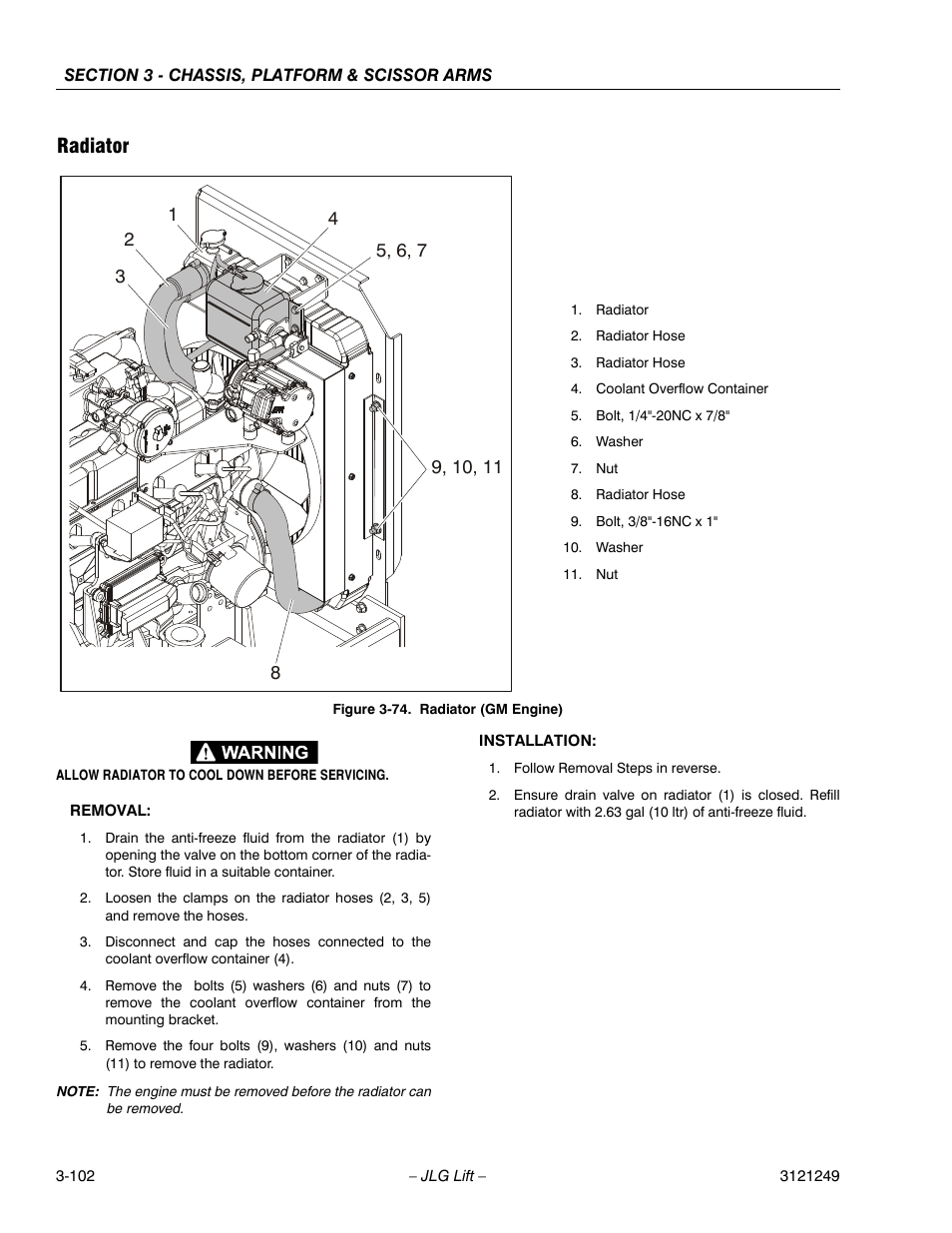 SECTION 3 - CHASSIS, PLATFORM & SCISSOR ARMS

Radiator

1
2
3
4
5, 6, 7
9, 10, 11
8

1. Radiator
2. Radiator Hose
3. Radiator Hose
4. Coolant Overflow Container
5. Bolt, 1/4"-20NC x 7/8"
6. Washer
7. Nut
8. Radiator Hose
9. Bolt, 3/8"-16NC x 1"
10. Washer
11. Nut

Figure 3-74. Radiator (GM Engine)

WARNING

ALLOW RADIATOR TO COOL DOWN BEFORE SERVICING.

REMOVAL:

1. Drain the anti-freeze fluid from the radiator (1) by opening the valve on the bottom corner of the radiator. Store fluid in a suitable container.

2. Loosen the clamps on the radiator hoses (2, 3, 5) and remove the hoses.

3. Disconnect and cap the hoses connected to the coolant overflow container (4).

4. Remove the bolts (5) washers (6) and nuts (7) to remove the coolant overflow container from the mounting bracket.

5. Remove the four bolts (9), washers (10) and nuts (11) to remove the radiator.

NOTE: The engine must be removed before the radiator can be removed.

INSTALLATION:

1. Follow Removal Steps in reverse.

2. Ensure drain valve on radiator (1) is closed. Refill radiator with 2.63 gal (10 ltr) of anti-freeze fluid.

3-102 – JLG Lift – 3121249